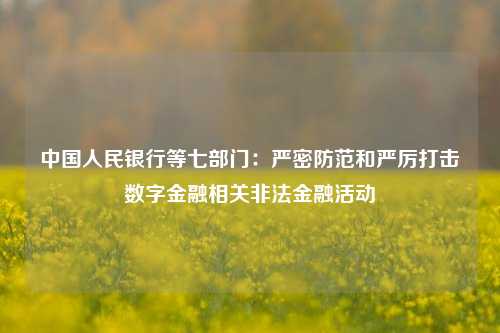 中国人民银行等七部门：严密防范和严厉打击数字金融相关非法金融活动